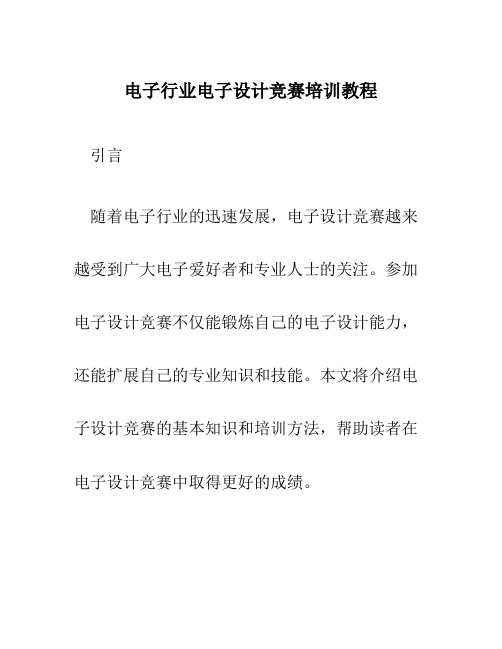 电子行业电子设计竞赛培训教程

引言

随着电子行业的迅速发展，电子设计竞赛越来越受到广大电子爱好者和专业人士的关注。参加电子设计竞赛不仅能锻炼自己的电子设计能力，还能扩展自己的专业知识和技能。本文将介绍电子设计竞赛的基本知识和培训方法，帮助读者在电子设计竞赛中取得更好的成绩。